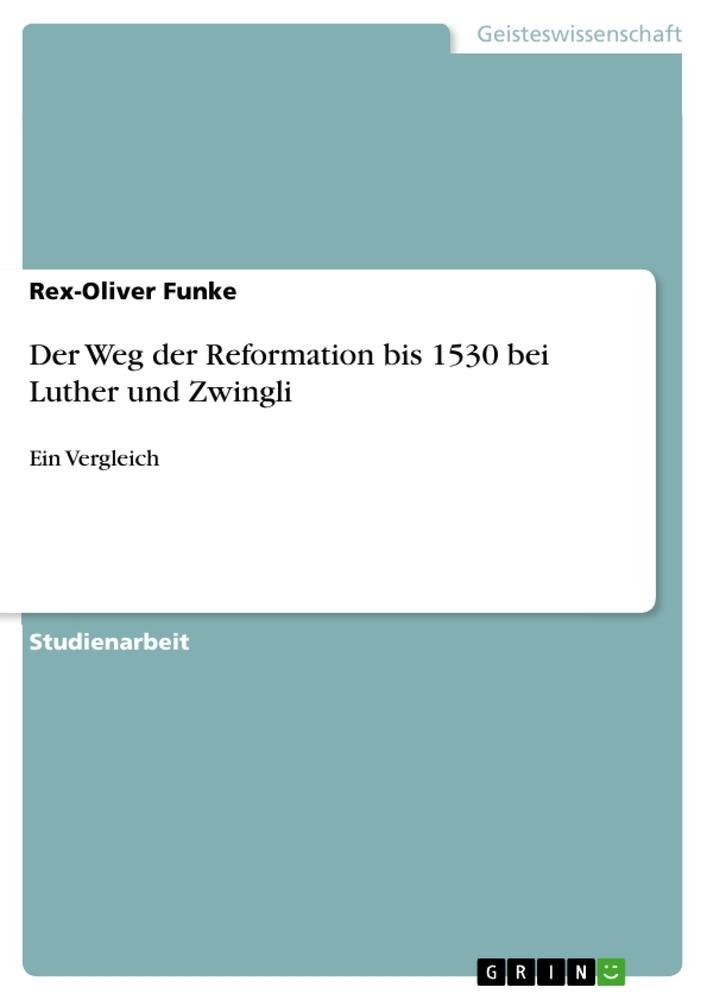 Geisteswissenschaft

Rex-Oliver Funke

Der Weg der Reformation bis 1530 bei Luther und Zwingli

Ein Vergleich

Studienarbeit

GRIN